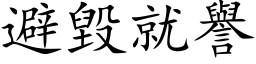 避毀就譽